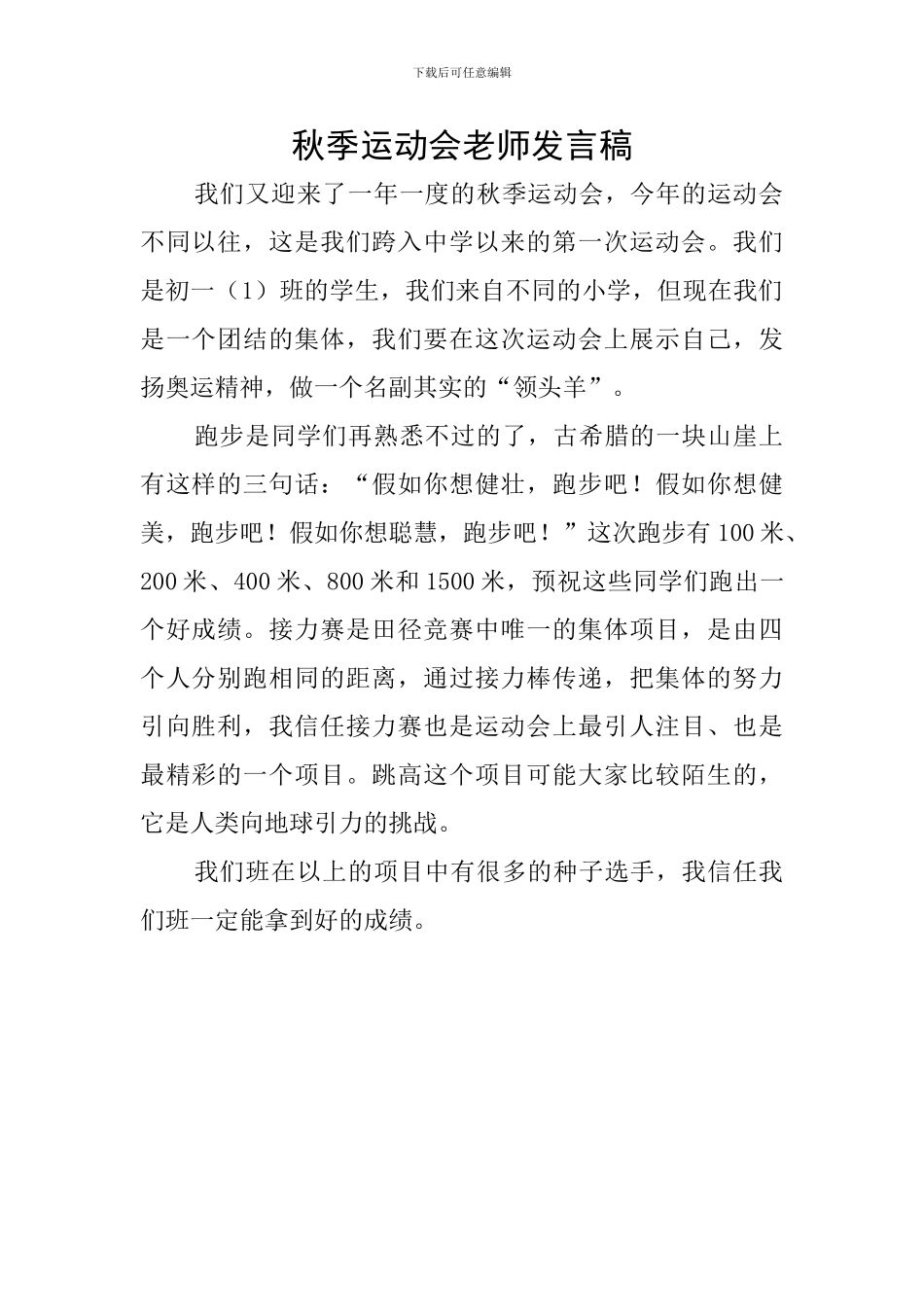 下载后可任意编辑

秋季运动会老师发言稿

我们又迎来了一年一度的秋季运动会，今年的运动会不同以往，这是我们跨入中学以来的第一次运动会。我们是初一（1）班的学生，我们来自不同的小学，但现在我们是一个团结的集体，我们要在这次运动会上展示自己，发扬奥运精神，做一个名副其实的“领头羊”。

跑步是同学们再熟悉不过的了，古希腊的一块山崖上有这样的三句话：“假如你想健壮，跑步吧！假如你想健美，跑步吧！假如你想聪慧，跑步吧！”这次跑步有100米、200米、400米、800米和1500米，预祝这些同学们跑出一个好成绩。接力赛是田径竞赛中唯一的集体项目，是由四个人分别跑相同的距离，通过接力棒传递，把集体的努力引向胜利，我信任接力赛也是运动会上最引人注目、也是最精彩的一个项目。跳高这个项目可能大家比较陌生的，它是人类向地球引力的挑战。

我们班在以上的项目中有很多的种子选手，我信任我们班一定能拿到好的成绩。